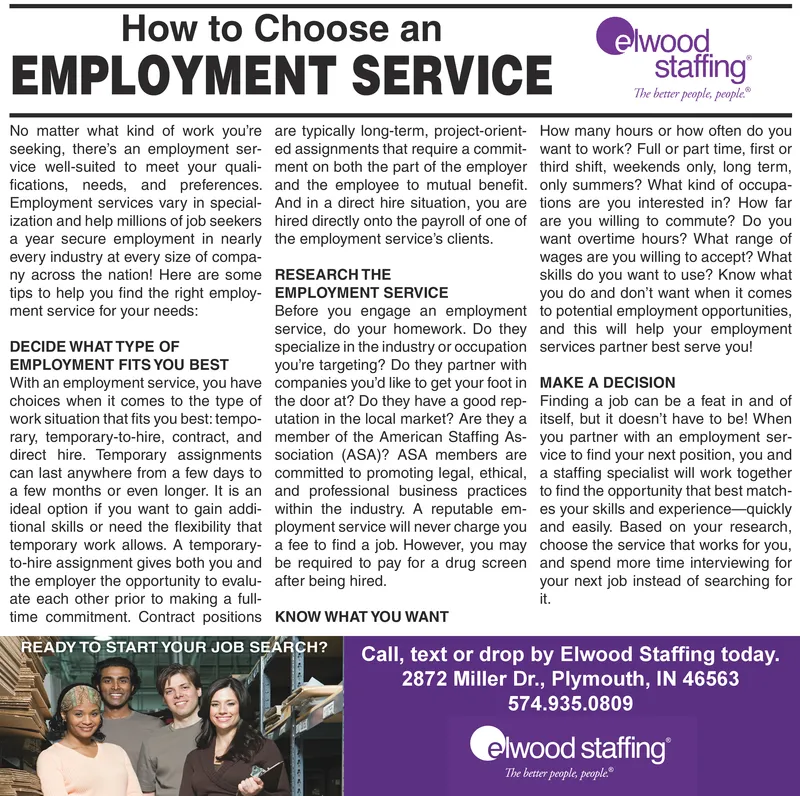 How to Choose an
EMPLOYMENT SERVICE

elwood staffing®
The better people, people.®

No matter what kind of work you're seeking, there's an employment service well-suited to meet your qualifications, needs, and preferences. Employment services vary in specialization and help millions of job seekers a year secure employment in nearly every industry at every size of company across the nation! Here are some tips to help you find the right employment service for your needs:

DECIDE WHAT TYPE OF EMPLOYMENT FITS YOU BEST
With an employment service, you have choices when it comes to the type of work situation that fits you best: temporary, temporary-to-hire, contract, and direct hire. Temporary assignments can last anywhere from a few days to a few months or even longer. It is an ideal option if you want to gain additional skills or need the flexibility that temporary work allows. A temporary-to-hire assignment gives both you and the employer the opportunity to evaluate each other prior to making a full-time commitment. Contract positions are typically long-term, project-oriented assignments that require a commitment on both the part of the employer and the employee to mutual benefit. And in a direct hire situation, you are hired directly onto the payroll of one of the employment service's clients.

RESEARCH THE EMPLOYMENT SERVICE
Before you engage an employment service, do your homework. Do they specialize in the industry or occupation you're targeting? Do they partner with companies you'd like to get your foot in the door at? Do they have a good reputation in the local market? Are they a member of the American Staffing Association (ASA)? ASA members are committed to promoting legal, ethical, and professional business practices within the industry. A reputable employment service will never charge you a fee to find a job. However, you may be required to pay for a drug screen after being hired.

KNOW WHAT YOU WANT
How many hours or how often do you want to work? Full or part time, first or third shift, weekends only, long term, only summers? What kind of occupations are you interested in? How far are you willing to commute? Do you want overtime hours? What range of wages are you willing to accept? What skills do you want to use? Know what you do and don't want when it comes to potential employment opportunities, and this will help your employment services partner best serve you!

MAKE A DECISION
Finding a job can be a feat in and of itself, but it doesn't have to be! When you partner with an employment service to find your next position, you and a staffing specialist will work together to find the opportunity that best matches your skills and experience—quickly and easily. Based on your research, choose the service that works for you, and spend more time interviewing for your next job instead of searching for it.

READY TO START YOUR JOB SEARCH?

Call, text or drop by Elwood Staffing today.
2872 Miller Dr., Plymouth, IN 46563
574.935.0809

elwood staffing®
The better people, people.®